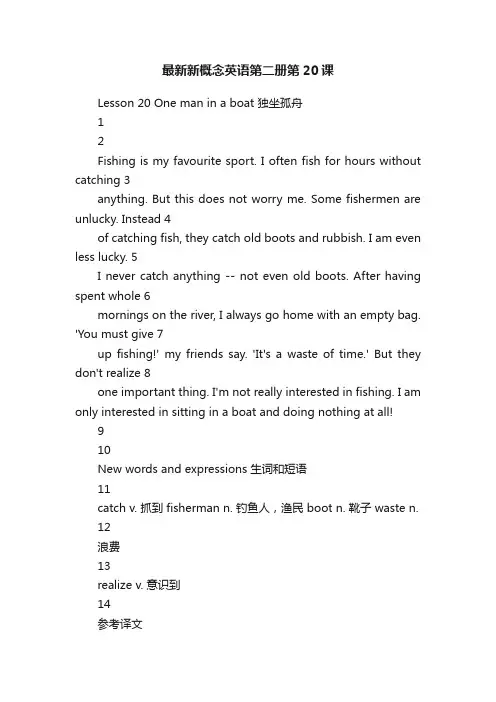 最新新概念英语第二册第20课

Lesson 20 One man in a boat 独坐孤舟

1

2

Fishing is my favourite sport. I often fish for hours without catching 3

anything. But this does not worry me. Some fishermen are unlucky. Instead 4

of catching fish, they catch old boots and rubbish. I am even less lucky. 5

I never catch anything -- not even old boots. After having spent whole 6

mornings on the river, I always go home with an empty bag. 'You must give 7

up fishing!' my friends say. 'It's a waste of time.' But they don't realize 8

one important thing. I'm not really interested in fishing. I am only interested in sitting in a boat and doing nothing at all!

9

10

New words and expressions 生词和短语

11

catch v. 抓到 fisherman n. 钓鱼人，渔民 boot n. 靴子 waste n.

12

浪费

13

realize v. 意识到

14

参考译文